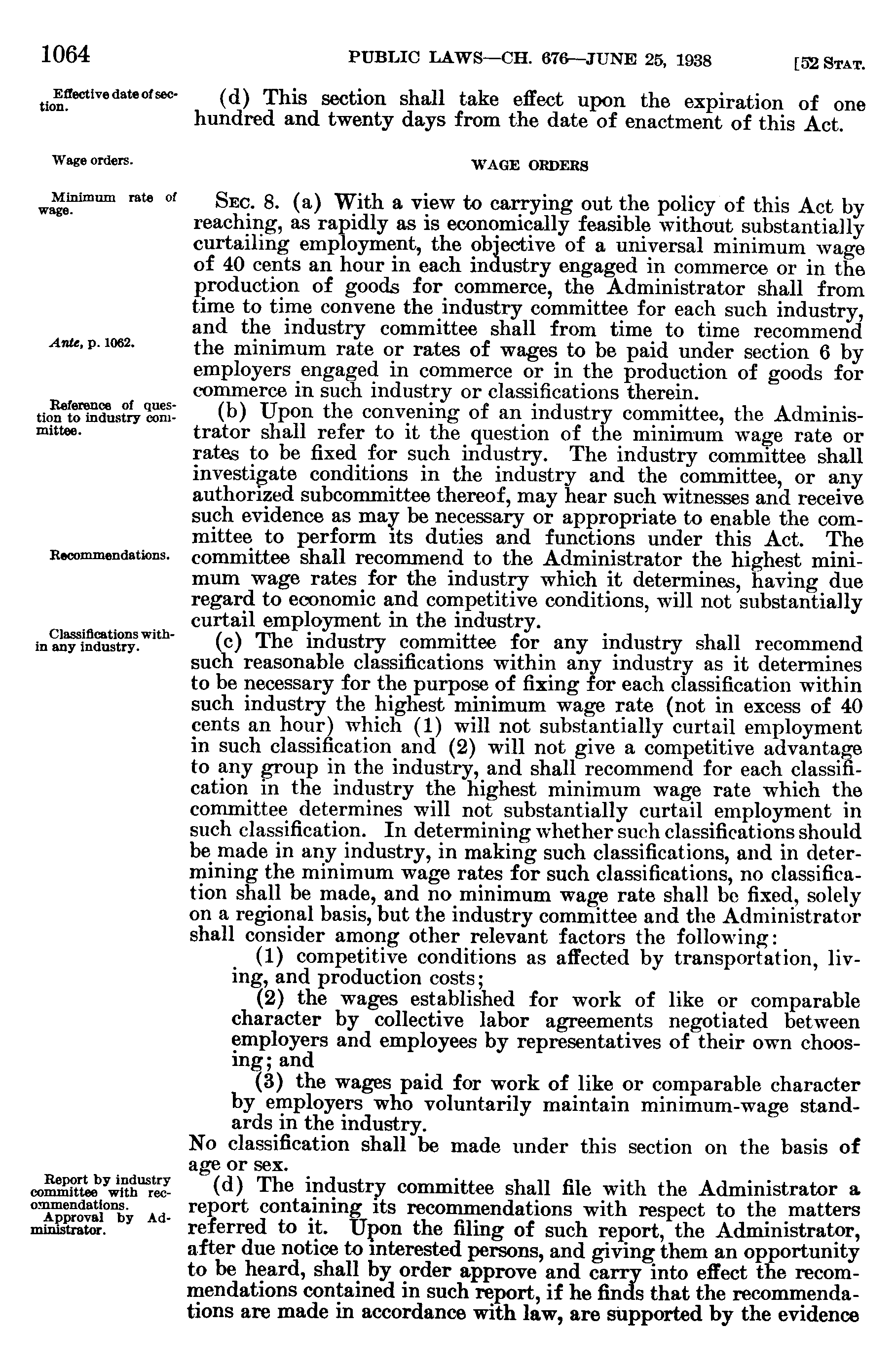 1064 PUBLIC LAWS—CH. 676—JUNE 25, 1938 [52 STAT.

Effective date of section.

(d) This section shall take effect upon the expiration of one hundred and twenty days from the date of enactment of this Act.

Wage orders.

WAGE ORDERS

Minimum rate of wage.

SEC. 8. (a) With a view to carrying out the policy of this Act by reaching, as rapidly as is economically feasible without substantially curtailing employment, the objective of a universal minimum wage of 40 cents an hour in each industry engaged in commerce or in the production of goods for commerce, the Administrator shall from time to time convene the industry committee for each such industry, and the industry committee shall from time to time recommend the minimum rate or rates of wages to be paid under section 6 by employers engaged in commerce or in the production of goods for commerce in such industry or classifications therein.

Ante, p. 1062.

Reference of question to industry committee.

(b) Upon the convening of an industry committee, the Administrator shall refer to it the question of the minimum wage rate or rates to be fixed for such industry. The industry committee shall investigate conditions in the industry and the committee, or any authorized subcommittee thereof, may hear such witnesses and receive such evidence as may be necessary or appropriate to enable the committee to perform its duties and functions under this Act. The committee shall recommend to the Administrator the highest minimum wage rates for the industry which it determines, having due regard to economic and competitive conditions, will not substantially curtail employment in the industry.

Recommendations.

Classifications within any industry.

(c) The industry committee for any industry shall recommend such reasonable classifications within any industry as it determines to be necessary for the purpose of fixing for each classification within such industry the highest minimum wage rate (not in excess of 40 cents an hour) which (1) will not substantially curtail employment in such classification and (2) will not give a competitive advantage to any group in the industry, and shall recommend for each classification in the industry the highest minimum wage rate which the committee determines will not substantially curtail employment in such classification. In determining whether such classifications should be made in any industry, in making such classifications, and in determining the minimum wage rates for such classifications, no classification shall be made, and no minimum wage rate shall be fixed, solely on a regional basis, but the industry committee and the Administrator shall consider among other relevant factors the following:

(1) competitive conditions as affected by transportation, living, and production costs;

(2) the wages established for work of like or comparable character by collective labor agreements negotiated between employers and employees by representatives of their own choosing; and

(3) the wages paid for work of like or comparable character by employers who voluntarily maintain minimum-wage standards in the industry.

No classification shall be made under this section on the basis of age or sex.

Report by industry committee with recommendations.
Approval by Administrator.

(d) The industry committee shall file with the Administrator a report containing its recommendations with respect to the matters referred to it. Upon the filing of such report, the Administrator, after due notice to interested persons, and giving them an opportunity to be heard, shall by order approve and carry into effect the recommendations contained in such report, if he finds that the recommendations are made in accordance with law, are supported by the evidence